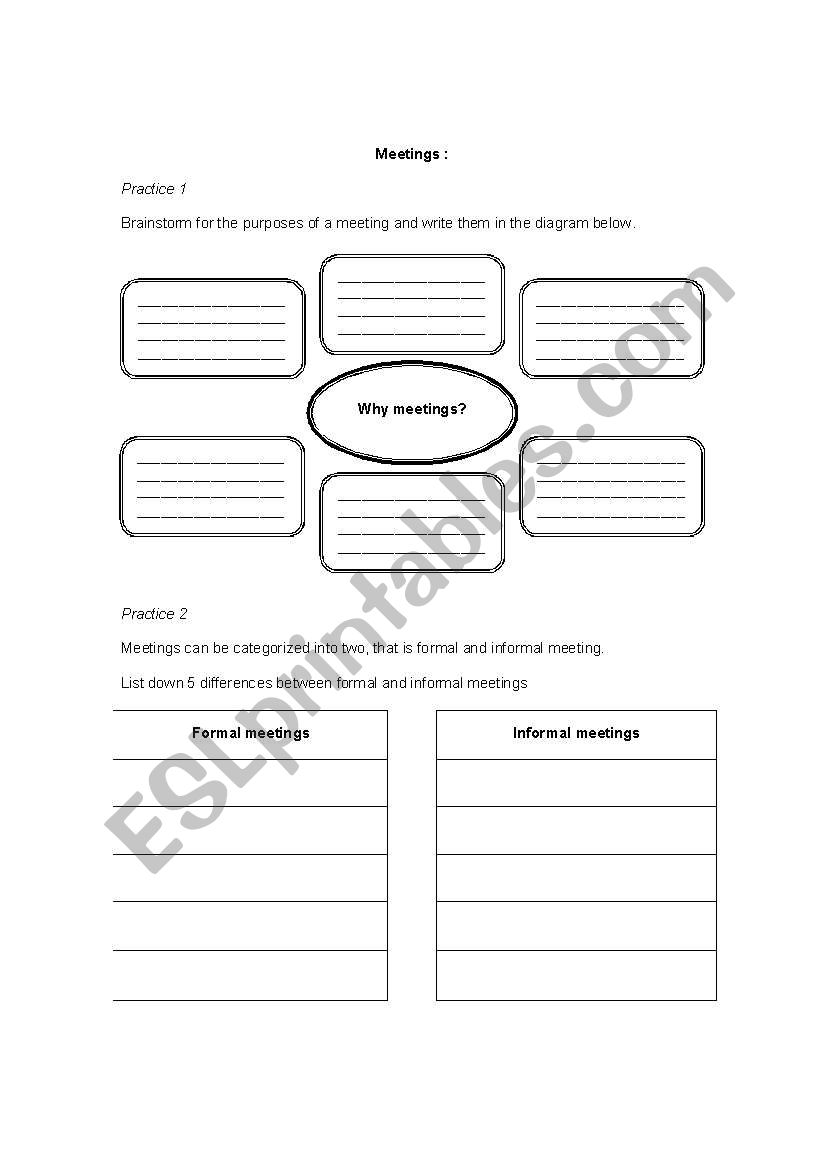 Meetings :

Practice 1

Brainstorm for the purposes of a meeting and write them in the diagram below.

Why meetings?

Practice 2

Meetings can be categorized into two, that is formal and informal meeting.

List down 5 differences between formal and informal meetings

| Formal meetings |
|---|
| |
| |
| |
| |
| |

| Informal meetings |
|---|
| |
| |
| |
| |
| |

ESLprintables.com